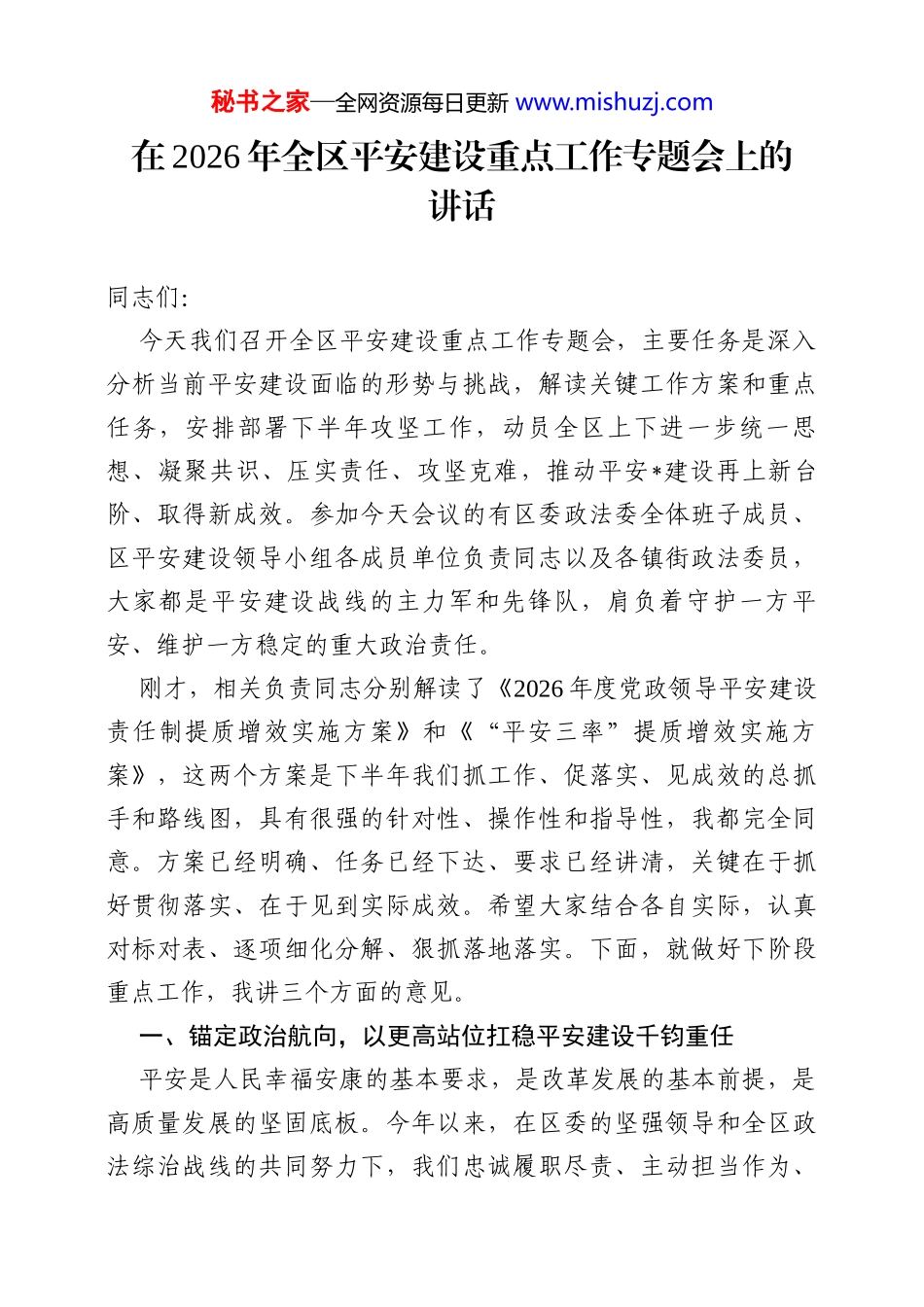 秘书之家—全网资源每日更新 www.mishuzj.com

在2026年全区平安建设重点工作专题会上的讲话

同志们:

今天我们召开全区平安建设重点工作专题会，主要任务是深入分析当前平安建设面临的形势与挑战，解读关键工作方案和重点任务，安排部署下半年攻坚工作，动员全区上下进一步统一思想、凝聚共识、压实责任、攻坚克难，推动平安*建设再上新台阶、取得新成效。参加今天会议的有区委政法委全体班子成员、区平安建设领导小组各成员单位负责同志以及各镇街政法委员，大家都是平安建设战线的主力军和先锋队，肩负着守护一方平安、维护一方稳定的重大政治责任。

刚才，相关负责同志分别解读了《2026年度党政领导平安建设责任制提质增效实施方案》和《“平安三率”提质增效实施方案》，这两个方案是下半年我们抓工作、促落实、见成效的总抓手和路线图，具有很强的针对性、操作性和指导性，我都完全同意。方案已经明确、任务已经下达、要求已经讲清，关键在于抓好贯彻落实、在于见到实际成效。希望大家结合各自实际，认真对标对表、逐项细化分解、狠抓落地落实。下面，就做好下阶段重点工作，我讲三个方面的意见。

一、锚定政治航向，以更高站位扛稳平安建设千钧重任

平安是人民幸福安康的基本要求，是改革发展的基本前提，是高质量发展的坚固底板。今年以来，在区委的坚强领导和全区政法综治战线的共同努力下，我们忠诚履职尽责、主动担当作为、